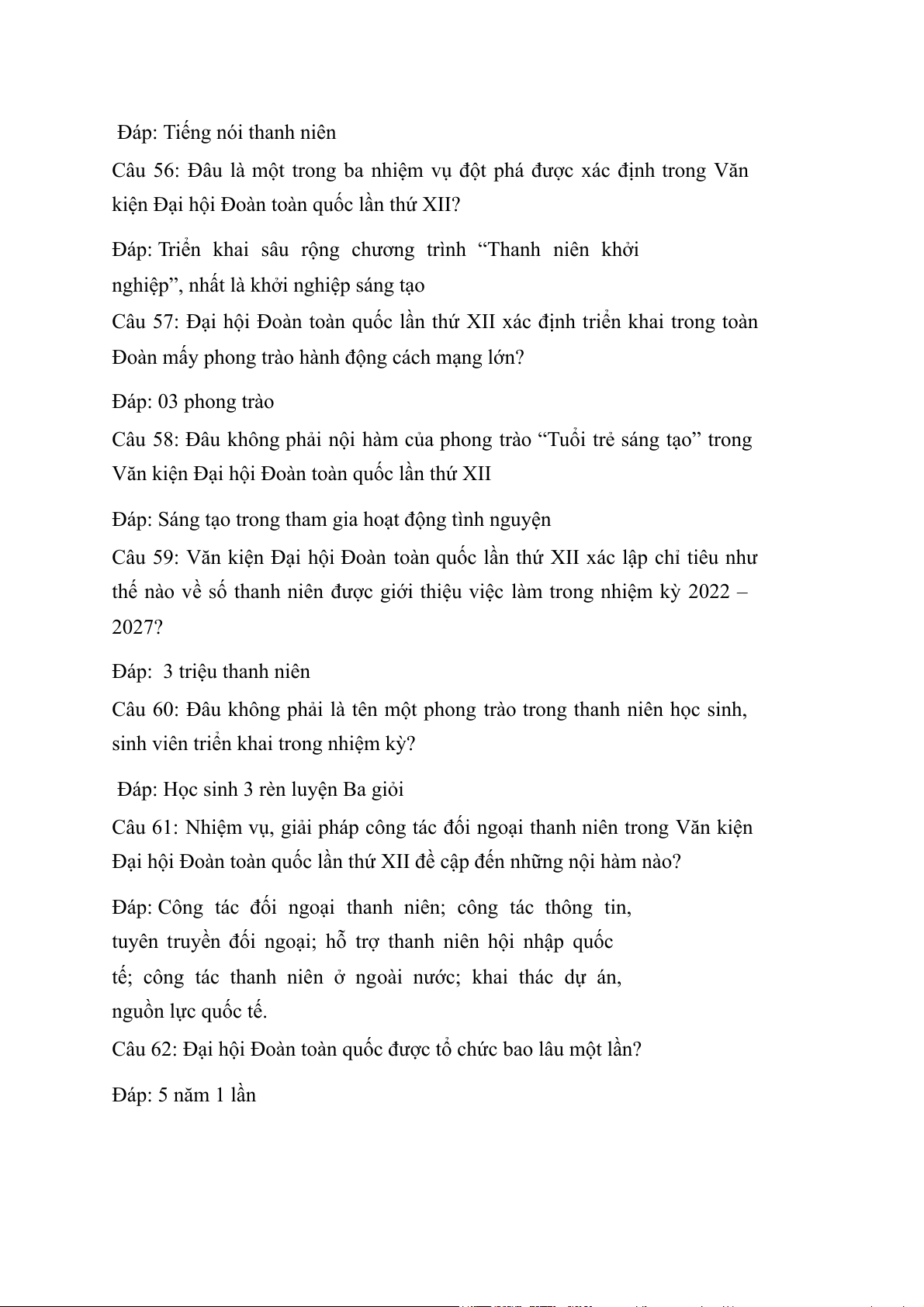 Đáp: Tiếng nói thanh niên

Câu 56: Đâu là một trong ba nhiệm vụ đột phá được xác định trong Văn kiện Đại hội Đoàn toàn quốc lần thứ XII?

Đáp: Triển khai sâu rộng chương trình “Thanh niên khởi nghiệp”, nhất là khởi nghiệp sáng tạo

Câu 57: Đại hội Đoàn toàn quốc lần thứ XII xác định triển khai trong toàn Đoàn mấy phong trào hành động cách mạng lớn?

Đáp: 03 phong trào

Câu 58: Đâu không phải nội hàm của phong trào “Tuổi trẻ sáng tạo” trong Văn kiện Đại hội Đoàn toàn quốc lần thứ XII

Đáp: Sáng tạo trong tham gia hoạt động tình nguyện

Câu 59: Văn kiện Đại hội Đoàn toàn quốc lần thứ XII xác lập chỉ tiêu như thế nào về số thanh niên được giới thiệu việc làm trong nhiệm kỳ 2022 – 2027?

Đáp: 3 triệu thanh niên

Câu 60: Đâu không phải là tên một phong trào trong thanh niên học sinh, sinh viên triển khai trong nhiệm kỳ?

Đáp: Học sinh 3 rèn luyện Ba giỏi

Câu 61: Nhiệm vụ, giải pháp công tác đối ngoại thanh niên trong Văn kiện Đại hội Đoàn toàn quốc lần thứ XII đề cập đến những nội hàm nào?

Đáp: Công tác đối ngoại thanh niên; công tác thông tin, tuyên truyền đối ngoại; hỗ trợ thanh niên hội nhập quốc tế; công tác thanh niên ở ngoài nước; khai thác dự án, nguồn lực quốc tế.

Câu 62: Đại hội Đoàn toàn quốc được tổ chức bao lâu một lần?

Đáp: 5 năm 1 lần